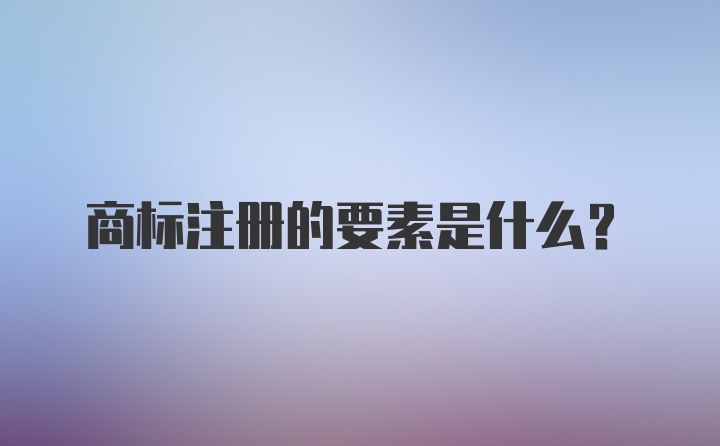 商标注册的要素是什么？